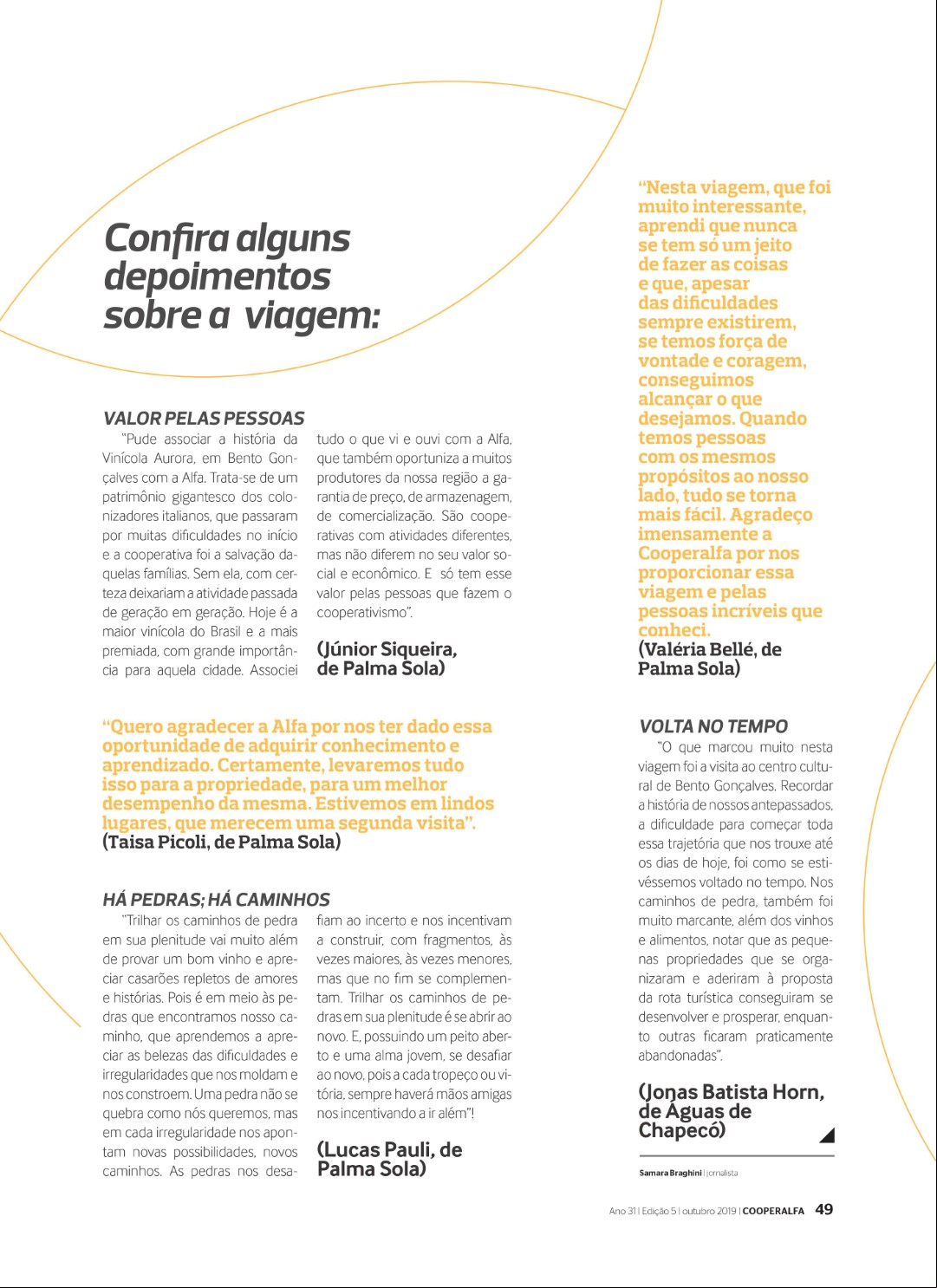 Confira alguns depoimentos sobre a viagem:

VALOR PELAS PESSOAS

"Pude associar a história da Vinícola Aurora, em Bento Gonçalves com a Alfa. Trata-se de um patrimônio gigantesco dos colonizadores italianos, que passaram por muitas dificuldades no início e a cooperativa foi a salvação daquelas famílias. Sem ela, com certeza deixariam a atividade passada de geração em geração. Hoje é a maior vinícola do Brasil e a mais premiada, com grande importância para aquela cidade. Associei tudo o que vi e ouvi com a Alfa, que também oportuniza a muitos produtores da nossa região a garantia de preço, de armazenagem, de comercialização. São cooperativas com atividades diferentes, mas não diferem no seu valor social e econômico. E só tem esse valor pelas pessoas que fazem o cooperativismo".

(Júnior Siqueira, de Palma Sola)

"Quero agradecer a Alfa por nos ter dado essa oportunidade de adquirir conhecimento e aprendizado. Certamente, levaremos tudo isso para a propriedade, para um melhor desempenho da mesma. Estivemos em lindos lugares, que merecem uma segunda visita".
(Taisa Picoli, de Palma Sola)

HÁ PEDRAS; HÁ CAMINHOS

"Trilhar os caminhos de pedra em sua plenitude vai muito além de provar um bom vinho e apreciar casarões repletos de amores e histórias. Pois é em meio às pedras que encontramos nosso caminho, que aprendemos a apreciar as belezas das dificuldades e irregularidades que nos moldam e nos constroem. Uma pedra não se quebra como nós queremos, mas em cada irregularidade nos apontam novas possibilidades, novos caminhos. As pedras nos desafiam ao incerto e nos incentivam a construir, com fragmentos, às vezes maiores, às vezes menores, mas que no fim se complementam. Trilhar os caminhos de pedras em sua plenitude é se abrir ao novo. E, possuindo um peito aberto e uma alma jovem, se desafiar ao novo, pois a cada tropeço ou vitória, sempre haverá mãos amigas nos incentivando a ir além"!

(Lucas Pauli, de Palma Sola)

"Nesta viagem, que foi muito interessante, aprendi que nunca se tem só um jeito de fazer as coisas e que, apesar das dificuldades sempre existirem, se temos força de vontade e coragem, conseguimos alcançar o que desejamos. Quando temos pessoas com os mesmos propósitos ao nosso lado, tudo se torna mais fácil. Agradeço imensamente a Cooperalfa por nos proporcionar essa viagem e pelas pessoas incríveis que conheci.
(Valéria Bellé, de Palma Sola)

VOLTA NO TEMPO

"O que marcou muito nesta viagem foi a visita ao centro cultural de Bento Gonçalves. Recordar a história de nossos antepassados, a dificuldade para começar toda essa trajetória que nos trouxe até os dias de hoje, foi como se estivéssemos voltado no tempo. Nos caminhos de pedra, também foi muito marcante, além dos vinhos e alimentos, notar que as pequenas propriedades que se organizaram e aderiram à proposta da rota turística conseguiram se desenvolver e prosperar, enquanto outras ficaram praticamente abandonadas".

(Jonas Batista Horn, de Águas de Chapecó)

Samara Braghini | jornalista

Ano 31 | Edição 5 | outubro 2019 | COOPERALFA 49